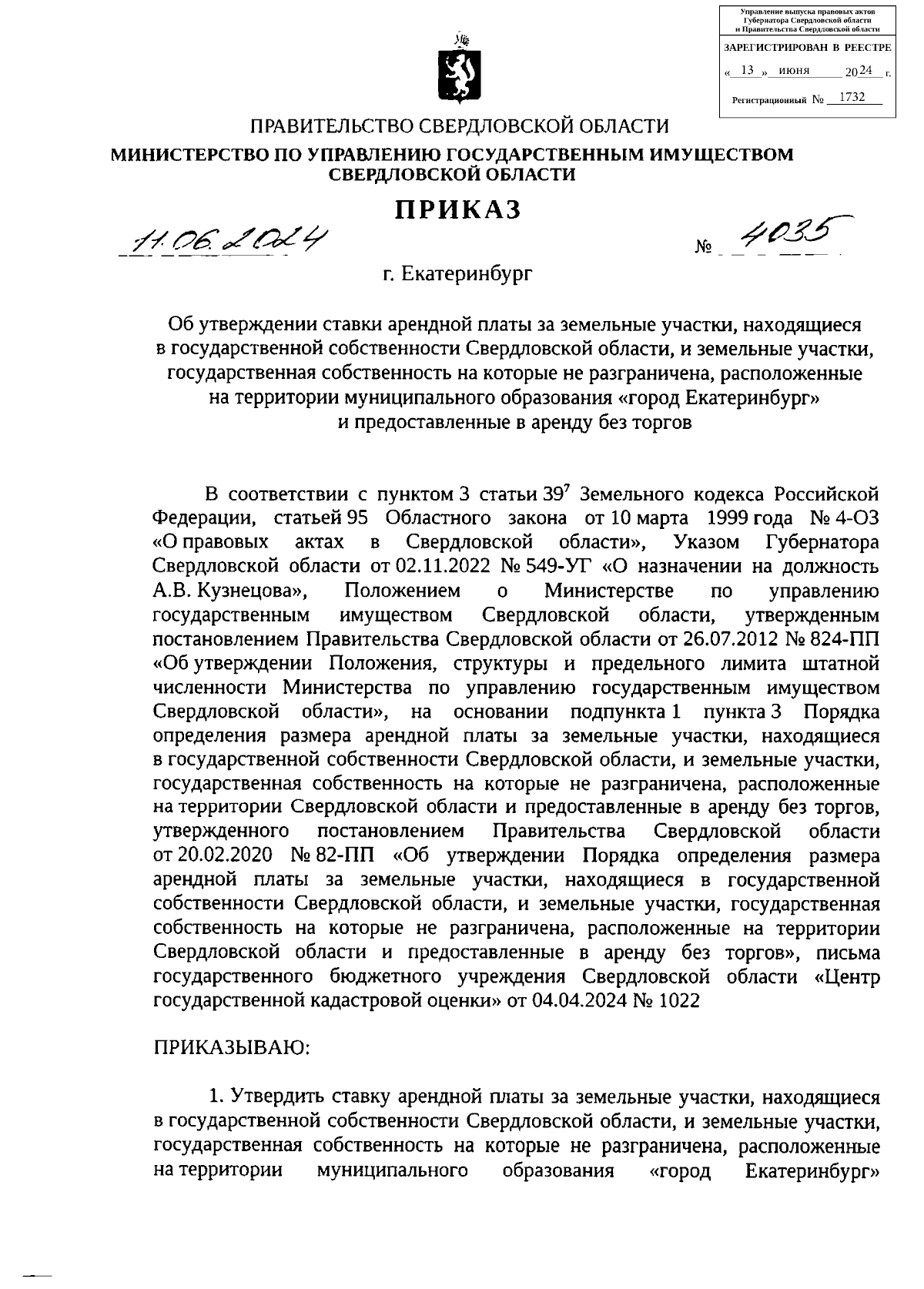 Управление выпуска правовых актов Губернатора Свердловской области и Правительства Свердловской области

ЗАРЕГИСТРИРОВАН В РЕЕСТРЕ

« 13 » июня 2024 г.

Регистрационный № 1732

ПРАВИТЕЛЬСТВО СВЕРДЛОВСКОЙ ОБЛАСТИ

МИНИСТЕРСТВО ПО УПРАВЛЕНИЮ ГОСУДАРСТВЕННЫМ ИМУЩЕСТВОМ СВЕРДЛОВСКОЙ ОБЛАСТИ

ПРИКАЗ

11.06.2024 № 4035

г. Екатеринбург

Об утверждении ставки арендной платы за земельные участки, находящиеся в государственной собственности Свердловской области, и земельные участки, государственная собственность на которые не разграничена, расположенные на территории муниципального образования «город Екатеринбург» и предоставленные в аренду без торгов

В соответствии с пунктом 3 статьи $39^7$ Земельного кодекса Российской Федерации, статьей 95 Областного закона от 10 марта 1999 года № 4-ОЗ «О правовых актах в Свердловской области», Указом Губернатора Свердловской области от 02.11.2022 № 549-УГ «О назначении на должность А.В. Кузнецова», Положением о Министерстве по управлению государственным имуществом Свердловской области, утвержденным постановлением Правительства Свердловской области от 26.07.2012 № 824-ПП «Об утверждении Положения, структуры и предельного лимита штатной численности Министерства по управлению государственным имуществом Свердловской области», на основании подпункта 1 пункта 3 Порядка определения размера арендной платы за земельные участки, находящиеся в государственной собственности Свердловской области, и земельные участки, государственная собственность на которые не разграничена, расположенные на территории Свердловской области и предоставленные в аренду без торгов, утвержденного постановлением Правительства Свердловской области от 20.02.2020 № 82-ПП «Об утверждении Порядка определения размера арендной платы за земельные участки, находящиеся в государственной собственности Свердловской области, и земельные участки, государственная собственность на которые не разграничена, расположенные на территории Свердловской области и предоставленные в аренду без торгов», письма государственного бюджетного учреждения Свердловской области «Центр государственной кадастровой оценки» от 04.04.2024 № 1022

ПРИКАЗЫВАЮ:

1. Утвердить ставку арендной платы за земельные участки, находящиеся в государственной собственности Свердловской области, и земельные участки, государственная собственность на которые не разграничена, расположенные на территории муниципального образования «город Екатеринбург»